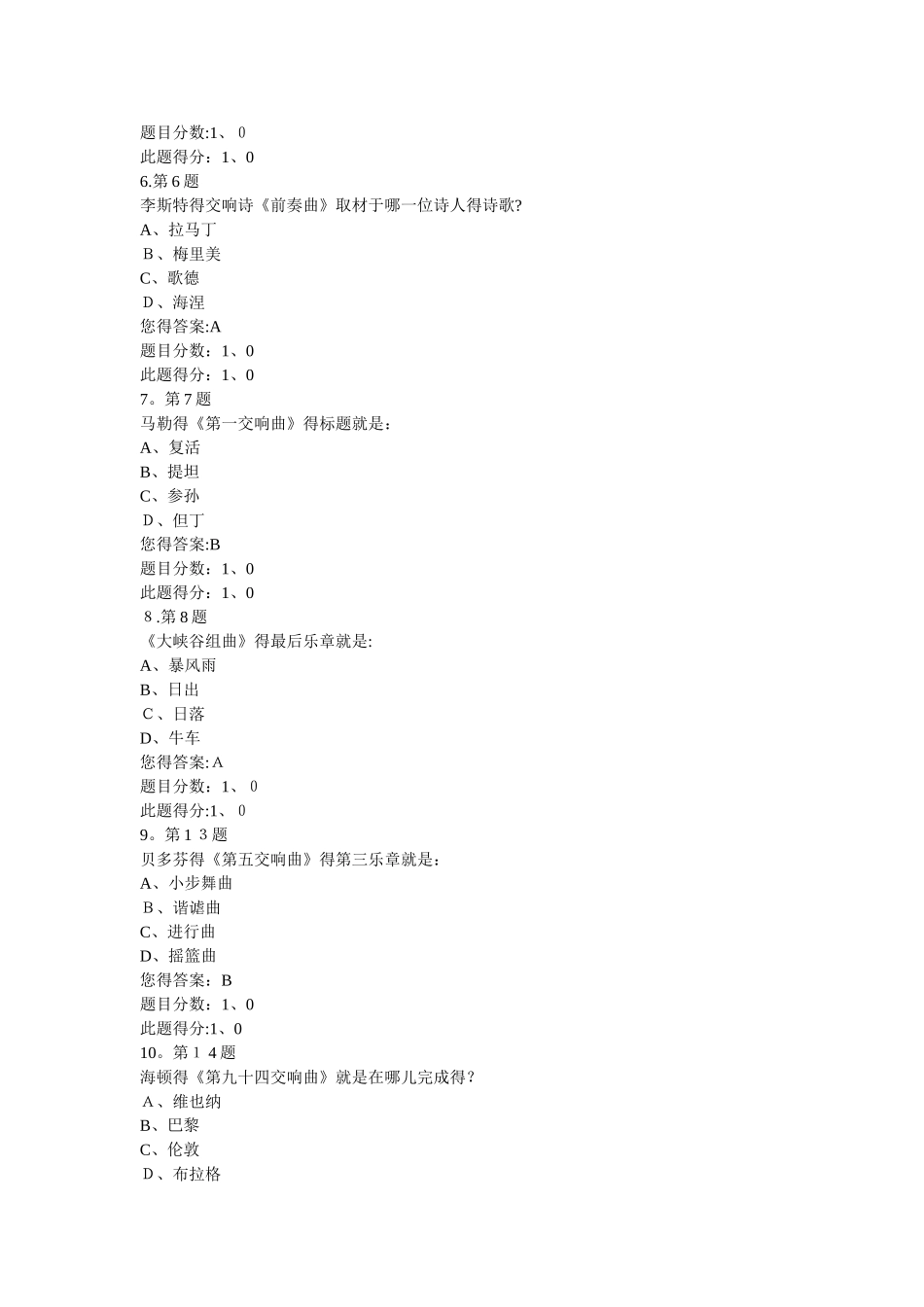 题目分数:1、0
此题得分：1、0
6.第6题
李斯特得交响诗《前奏曲》取材于哪一位诗人得诗歌?
A、拉马丁
B、梅里美
C、歌德
D、海涅
您得答案:A
题目分数：1、0
此题得分：1、0
7。第7题
马勒得《第一交响曲》得标题就是：
A、复活
B、提坦
C、参孙
D、但丁
您得答案:B
题目分数：1、0
此题得分：1、0
8.第8题
《大峡谷组曲》得最后乐章就是:
A、暴风雨
B、日出
C、日落
D、牛车
您得答案:A
题目分数：1、0
此题得分:1、0
9。第13题
贝多芬得《第五交响曲》得第三乐章就是：
A、小步舞曲
B、谐谑曲
C、进行曲
D、摇篮曲
您得答案：B
题目分数：1、0
此题得分:1、0
10。第14题
海顿得《第九十四交响曲》就是在哪儿完成得？
A、维也纳
B、巴黎
C、伦敦
D、布拉格